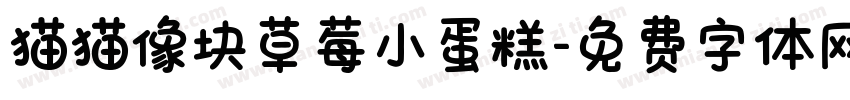 猫猫像块草莓小蛋糕-免费字体网